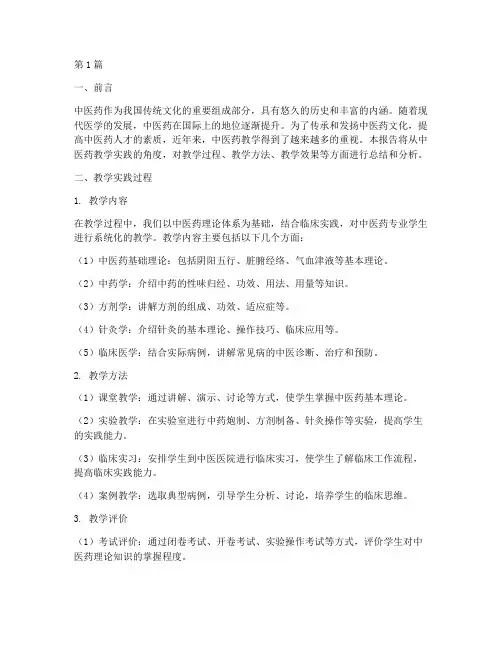 第1篇

一、前言

中医药作为我国传统文化的重要组成部分，具有悠久的历史和丰富的内涵。随着现代医学的发展，中医药在国际上的地位逐渐提升。为了传承和发扬中医药文化，提高中医药人才的素质，近年来，中医药教学得到了越来越多的重视。本报告将从中医药教学实践的角度，对教学过程、教学方法、教学效果等方面进行总结和分析。

二、教学实践过程

1. 教学内容

在教学过程中，我们以中医药理论体系为基础，结合临床实践，对中医药专业学生进行系统化的教学。教学内容主要包括以下几个方面：

（1）中医药基础理论：包括阴阳五行、脏腑经络、气血津液等基本理论。

（2）中药学：介绍中药的性味归经、功效、用法、用量等知识。

（3）方剂学：讲解方剂的组成、功效、适应症等。

（4）针灸学：介绍针灸的基本理论、操作技巧、临床应用等。

（5）临床医学：结合实际病例，讲解常见病的中医诊断、治疗和预防。

2. 教学方法

（1）课堂教学：通过讲解、演示、讨论等方式，使学生掌握中医药基本理论。

（2）实验教学：在实验室进行中药炮制、方剂制备、针灸操作等实验，提高学生的实践能力。

（3）临床实习：安排学生到中医医院进行临床实习，使学生了解临床工作流程，提高临床实践能力。

（4）案例教学：选取典型病例，引导学生分析、讨论，培养学生的临床思维。

3. 教学评价

（1）考试评价：通过闭卷考试、开卷考试、实验操作考试等方式，评价学生对中医药理论知识的掌握程度。